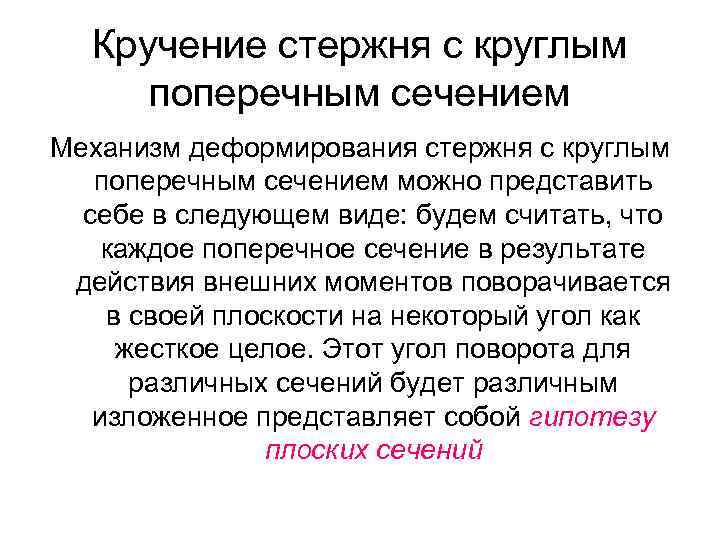 Кручение стержня с круглым поперечным сечением

Механизм деформирования стержня с круглым поперечным сечением можно представить себе в следующем виде: будем считать, что каждое поперечное сечение в результате действия внешних моментов поворачивается в своей плоскости на некоторый угол как жесткое целое. Этот угол поворота для различных сечений будет различным изложенное представляет собой гипотезу плоских сечений